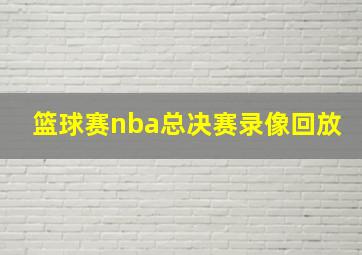 篮球赛nba总决赛录像回放